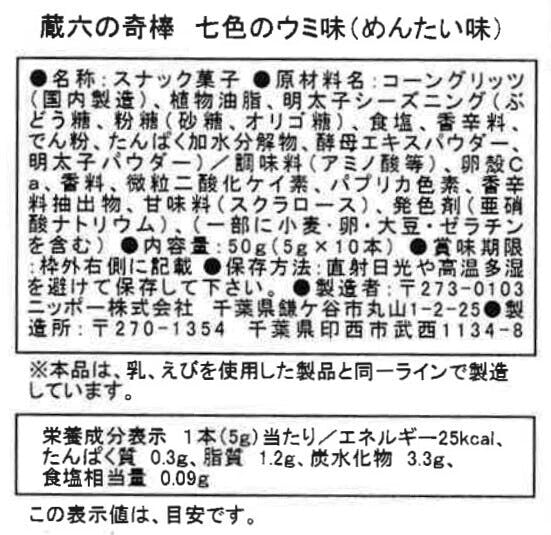 蔵六の奇棒 七色のウミ味(めんたい味)

●名称:スナック菓子 ●原材料名:コーングリッツ(国内製造)、植物油脂、明太子シーズニング(ぶどう糖、粉糖(砂糖、オリゴ糖)、食塩、香辛料、でん粉、たんぱく加水分解物、酵母エキスパウダー、明太子パウダー)/調味料(アミノ酸等)、卵殻Ca、香料、微粒二酸化ケイ素、パプリカ色素、香辛料抽出物、甘味料(スクラロース)、発色剤(亜硝酸ナトリウム)、(一部に小麦・卵・大豆・ゼラチンを含む) ●内容量:50g(5g×10本) ●賞味期限:枠外右側に記載 ●保存方法:直射日光や高温多湿を避けて保存して下さい。 ●製造者:〒273-0103 ニッポー株式会社 千葉県鎌ケ谷市丸山1-2-25●製造所:〒270-1354 千葉県印西市武西1134-8

※本品は、乳、えびを使用した製品と同一ラインで製造しています。

栄養成分表示 1本(5g)当たり/エネルギー25kcal、たんぱく質 0.3g、脂質 1.2g、炭水化物 3.3g、食塩相当量 0.09g

この表示値は、目安です。